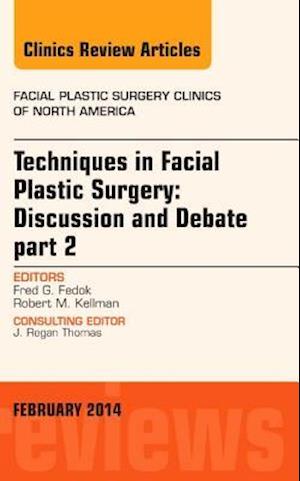 Clinics Review Articles

FACIAL PLASTIC SURGERY CLINICS OF NORTH AMERICA

Techniques in Facial Plastic Surgery: Discussion and Debate part 2

EDITORS
Fred G. Fedok
Robert M. Kellman

CONSULTING EDITOR
J. Regan Thomas

FEBRUARY 2014

reviews